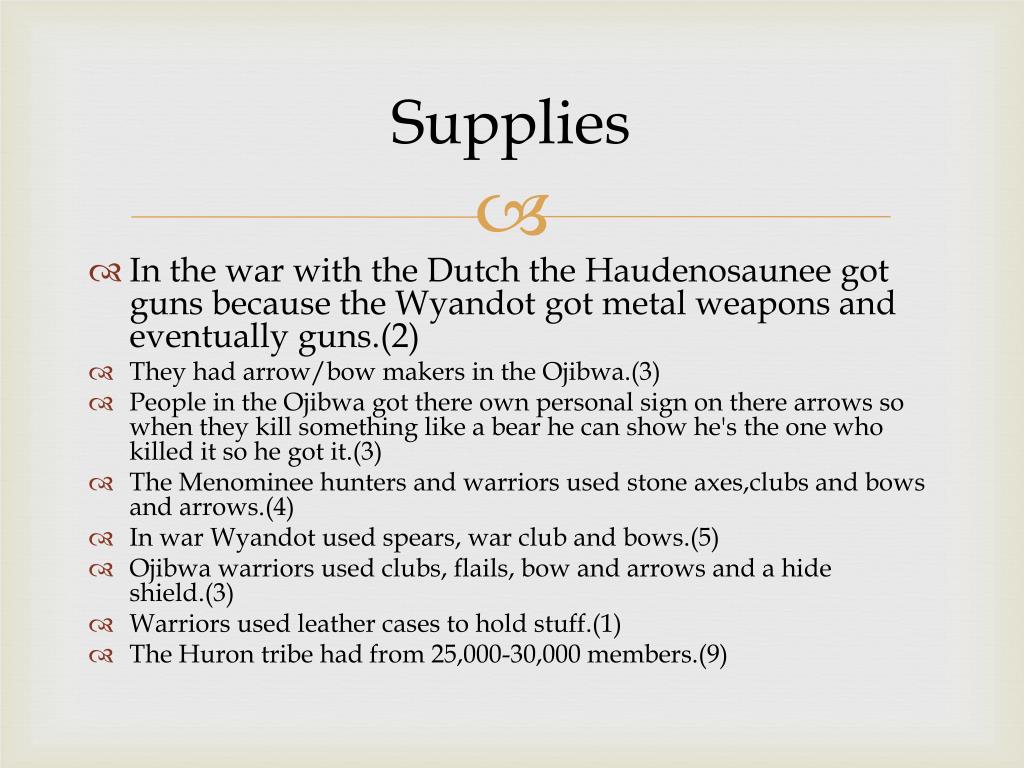 Supplies

In the war with the Dutch the Haudenosaunee got guns because the Wyandot got metal weapons and eventually guns.(2)

They had arrow/bow makers in the Ojibwa.(3)

People in the Ojibwa got there own personal sign on there arrows so when they kill something like a bear he can show he's the one who killed it so he got it.(3)

The Menominee hunters and warriors used stone axes,clubs and bows and arrows.(4)

In war Wyandot used spears, war club and bows.(5)

Ojibwa warriors used clubs, flails, bow and arrows and a hide shield.(3)

Warriors used leather cases to hold stuff.(1)

The Huron tribe had from 25,000-30,000 members.(9)